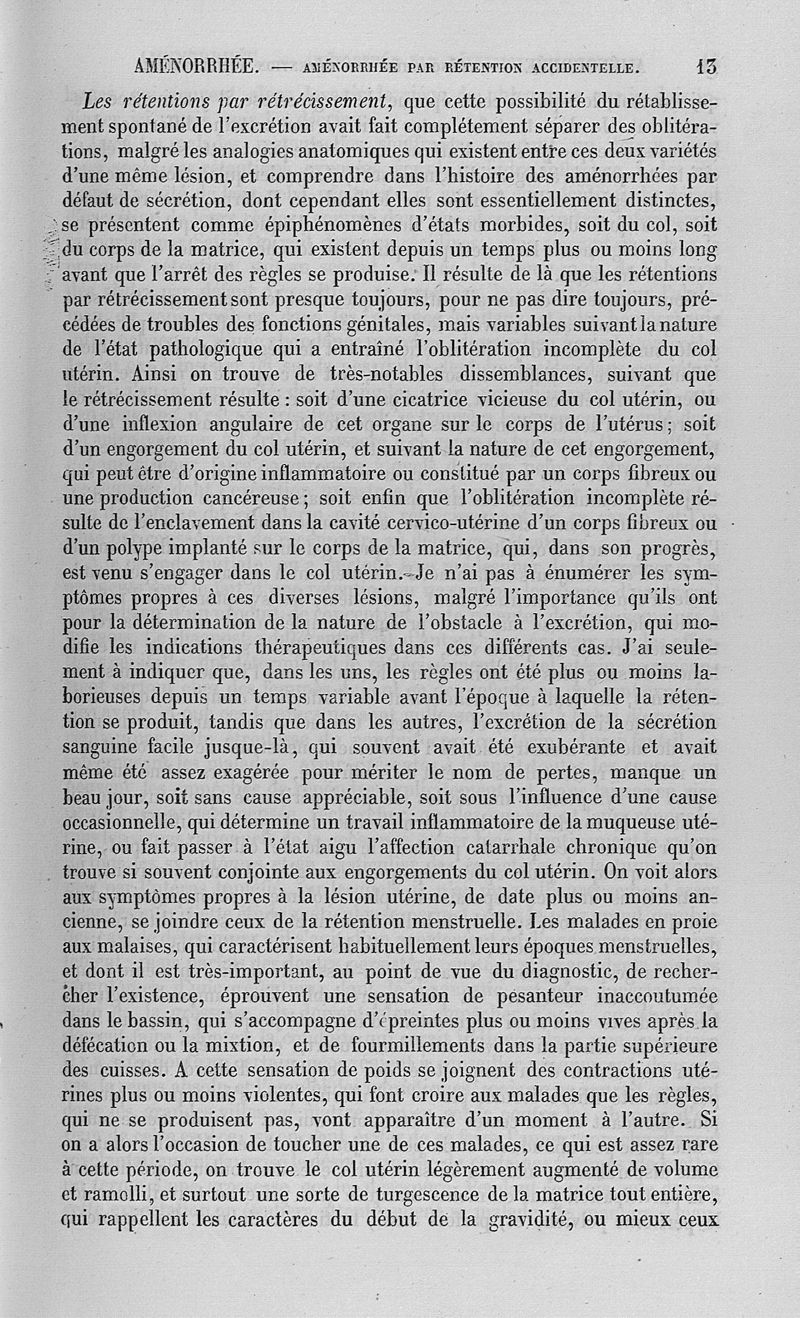 AMÉNORRHÉE. — AMÉNORRHÉE PAR RÉTENTION ACCIDENTELLE. 13

Les rétentions par rétrécissement, que cette possibilité du rétablissement spontané de l'excrétion avait fait complétement séparer des oblitérations, malgré les analogies anatomiques qui existent entre ces deux variétés d'une même lésion, et comprendre dans l'histoire des aménorrhées par défaut de sécrétion, dont cependant elles sont essentiellement distinctes, se présentent comme épiphénomènes d'états morbides, soit du col, soit du corps de la matrice, qui existent depuis un temps plus ou moins long avant que l'arrêt des règles se produise. Il résulte de là que les rétentions par rétrécissement sont presque toujours, pour ne pas dire toujours, précédées de troubles des fonctions génitales, mais variables suivant la nature de l'état pathologique qui a entraîné l'oblitération incomplète du col utérin. Ainsi on trouve de très-notables dissemblances, suivant que le rétrécissement résulte : soit d'une cicatrice vicieuse du col utérin, ou d'une inflexion angulaire de cet organe sur le corps de l'utérus; soit d'un engorgement du col utérin, et suivant la nature de cet engorgement, qui peut être d'origine inflammatoire ou constitué par un corps fibreux ou une production cancéreuse; soit enfin que l'oblitération incomplète résulte de l'enclavement dans la cavité cervico-utérine d'un corps fibreux ou d'un polype implanté sur le corps de la matrice, qui, dans son progrès, est venu s'engager dans le col utérin. Je n'ai pas à énumérer les symptômes propres à ces diverses lésions, malgré l'importance qu'ils ont pour la détermination de la nature de l'obstacle à l'excrétion, qui modifie les indications thérapeutiques dans ces différents cas. J'ai seulement à indiquer que, dans les uns, les règles ont été plus ou moins laborieuses depuis un temps variable avant l'époque à laquelle la rétention se produit, tandis que dans les autres, l'excrétion de la sécrétion sanguine facile jusque-là, qui souvent avait été exubérante et avait même été assez exagérée pour mériter le nom de pertes, manque un beau jour, soit sans cause appréciable, soit sous l'influence d'une cause occasionnelle, qui détermine un travail inflammatoire de la muqueuse utérine, ou fait passer à l'état aigu l'affection catarrhale chronique qu'on trouve si souvent conjointe aux engorgements du col utérin. On voit alors aux symptômes propres à la lésion utérine, de date plus ou moins ancienne, se joindre ceux de la rétention menstruelle. Les malades en proie aux malaises, qui caractérisent habituellement leurs époques menstruelles, et dont il est très-important, au point de vue du diagnostic, de rechercher l'existence, éprouvent une sensation de pesanteur inaccoutumée dans le bassin, qui s'accompagne d'épreintes plus ou moins vives après la défécation ou la mixtion, et de fourmillements dans la partie supérieure des cuisses. A cette sensation de poids se joignent des contractions utérines plus ou moins violentes, qui font croire aux malades que les règles, qui ne se produisent pas, vont apparaître d'un moment à l'autre. Si on a alors l'occasion de toucher une de ces malades, ce qui est assez rare à cette période, on trouve le col utérin légèrement augmenté de volume et ramolli, et surtout une sorte de turgescence de la matrice tout entière, qui rappellent les caractères du début de la gravidité, ou mieux ceux